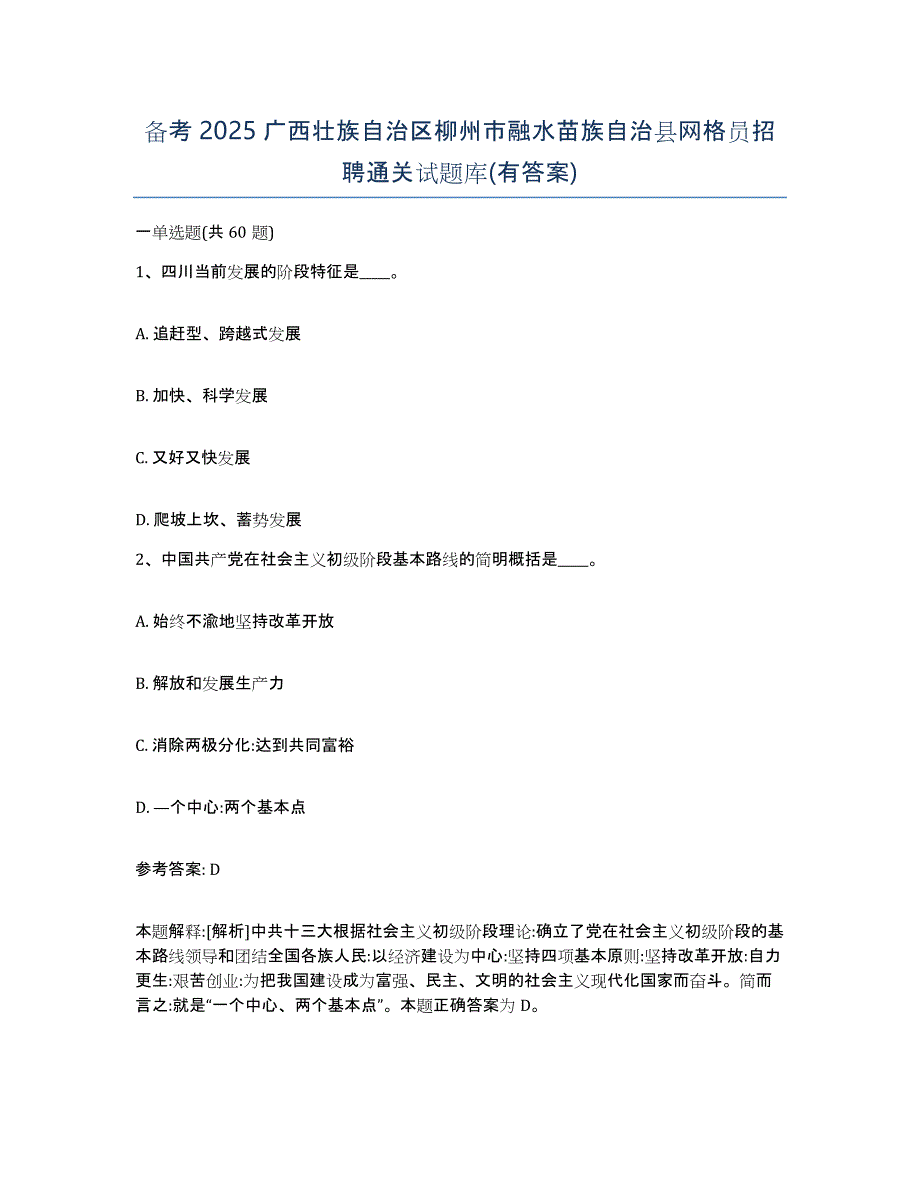 备考 2025 广西壮族自治区柳州市融水苗族自治县网格员招聘通关试题库(有答案)

一单选题(共 60 题)

1、四川当前发展的阶段特征是____。

A. 追赶型、跨越式发展

B. 加快、科学发展

C. 又好又快发展

D. 爬坡上坎、蓄势发展

2、中国共产党在社会主义初级阶段基本路线的简明概括是____。

A. 始终不渝地坚持改革开放

B. 解放和发展生产力

C. 消除两极分化:达到共同富裕

D. —个中心:两个基本点

参考答案: D

本题解释:[解析]中共十三大根据社会主义初级阶段理论:确立了党在社会主义初级阶段的基本路线领导和团结全国各族人民:以经济建设为中心:坚持四项基本原则:坚持改革开放:自力更生:艰苦创业:为把我国建设成为富强、民主、文明的社会主义现代化国家而奋斗。简而言之:就是“一个中心、两个基本点”。本题正确答案为 D。